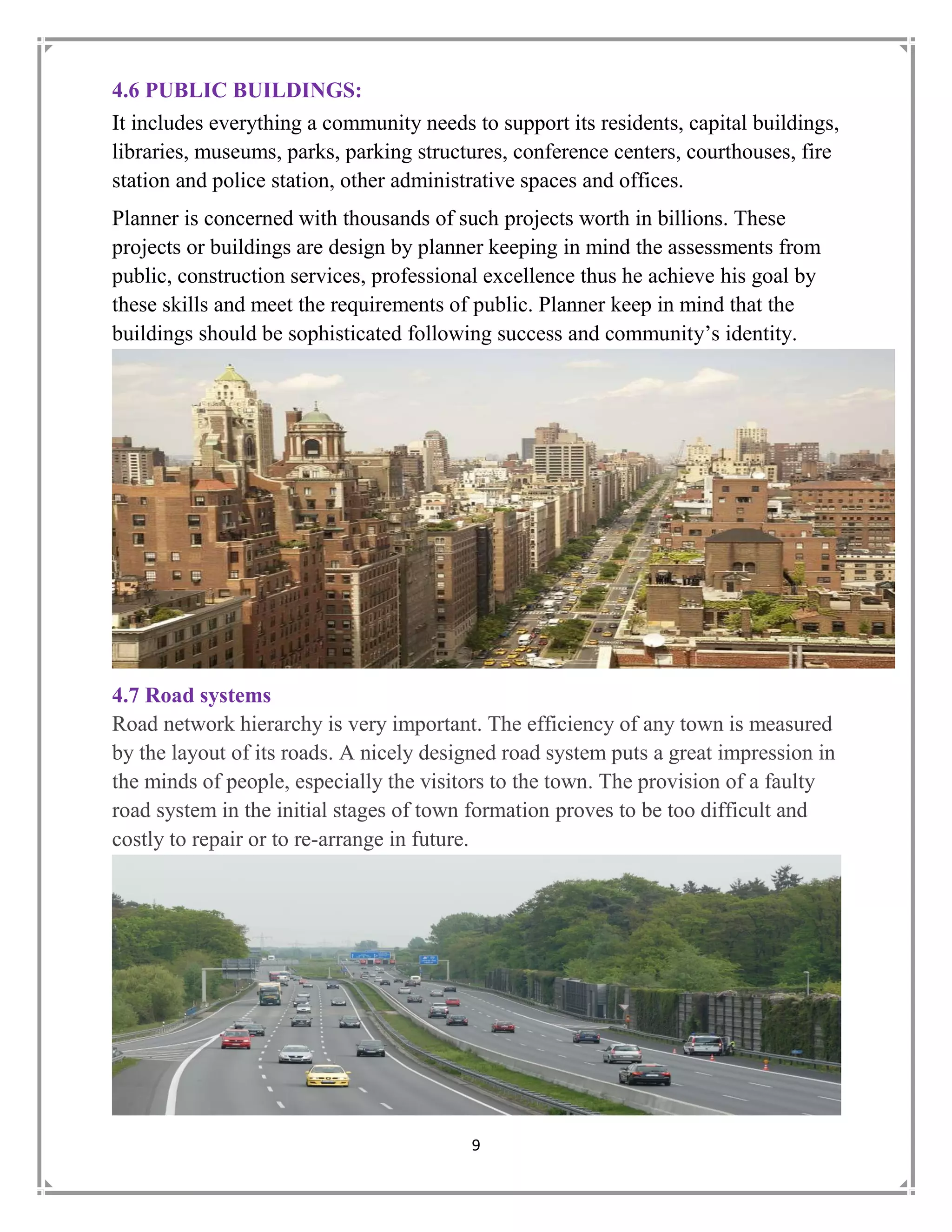 4.6 PUBLIC BUILDINGS:

It includes everything a community needs to support its residents, capital buildings, libraries, museums, parks, parking structures, conference centers, courthouses, fire station and police station, other administrative spaces and offices.

Planner is concerned with thousands of such projects worth in billions. These projects or buildings are design by planner keeping in mind the assessments from public, construction services, professional excellence thus he achieve his goal by these skills and meet the requirements of public. Planner keep in mind that the buildings should be sophisticated following success and community’s identity.

4.7 Road systems

Road network hierarchy is very important. The efficiency of any town is measured by the layout of its roads. A nicely designed road system puts a great impression in the minds of people, especially the visitors to the town. The provision of a faulty road system in the initial stages of town formation proves to be too difficult and costly to repair or to re-arrange in future.

9